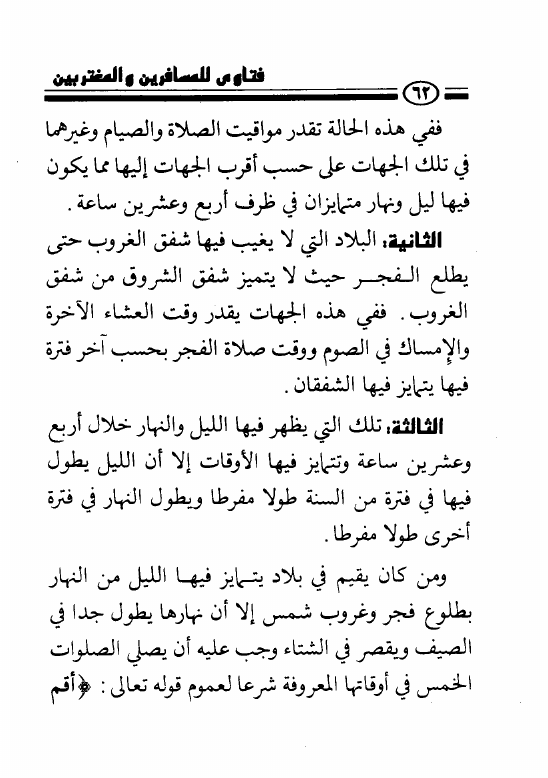 فتاوى للمسافرين والمغتربين

٦٢

ففي هذه الحالة تقدر مواقيت الصلاة والصيام وغيرهما في تلك الجهات على حسب أقرب الجهات إليها مما يكون فيها ليل ونهار متمايزان في ظرف أربع وعشرين ساعة.

الثانية: البلاد التي لا يغيب فيها شفق الغروب حتى يطلع الفجر حيث لا يتميز شفق الشروق من شفق الغروب. ففي هذه الجهات يقدر وقت العشاء الآخرة والإمساك في الصوم ووقت صلاة الفجر بحسب آخر فترة فيها يتمايز فيها الشفقان.

الثالثة: تلك التي يظهر فيها الليل والنهار خلال أربع وعشرين ساعة وتتمايز فيها الأوقات إلا أن الليل يطول فيها في فترة من السنة طولا مفرطا ويطول النهار في فترة أخرى طولا مفرطا.

ومن كان يقيم في بلاد يتمايز فيها الليل من النهار بطلوع فجر وغروب شمس إلا أن نهارها يطول جدا في الصيف ويقصر في الشتاء وجب عليه أن يصلي الصلوات الخمس في أوقاتها المعروفة شرعا لعموم قوله تعالى: ﴿أقم